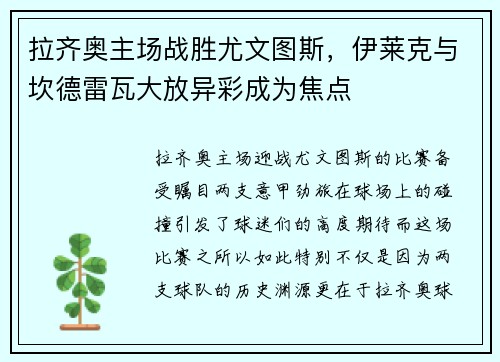 拉齐奥主场战胜尤文图斯，伊莱克与坎德雷瓦大放异彩成为焦点

拉齐奥主场迎战尤文图斯的比赛备受瞩目两支意甲劲旅在球场上的碰撞引发了球迷们的高度期待而这场比赛之所以如此特别不仅是因为两支球队的历史渊源更在于拉齐奥球